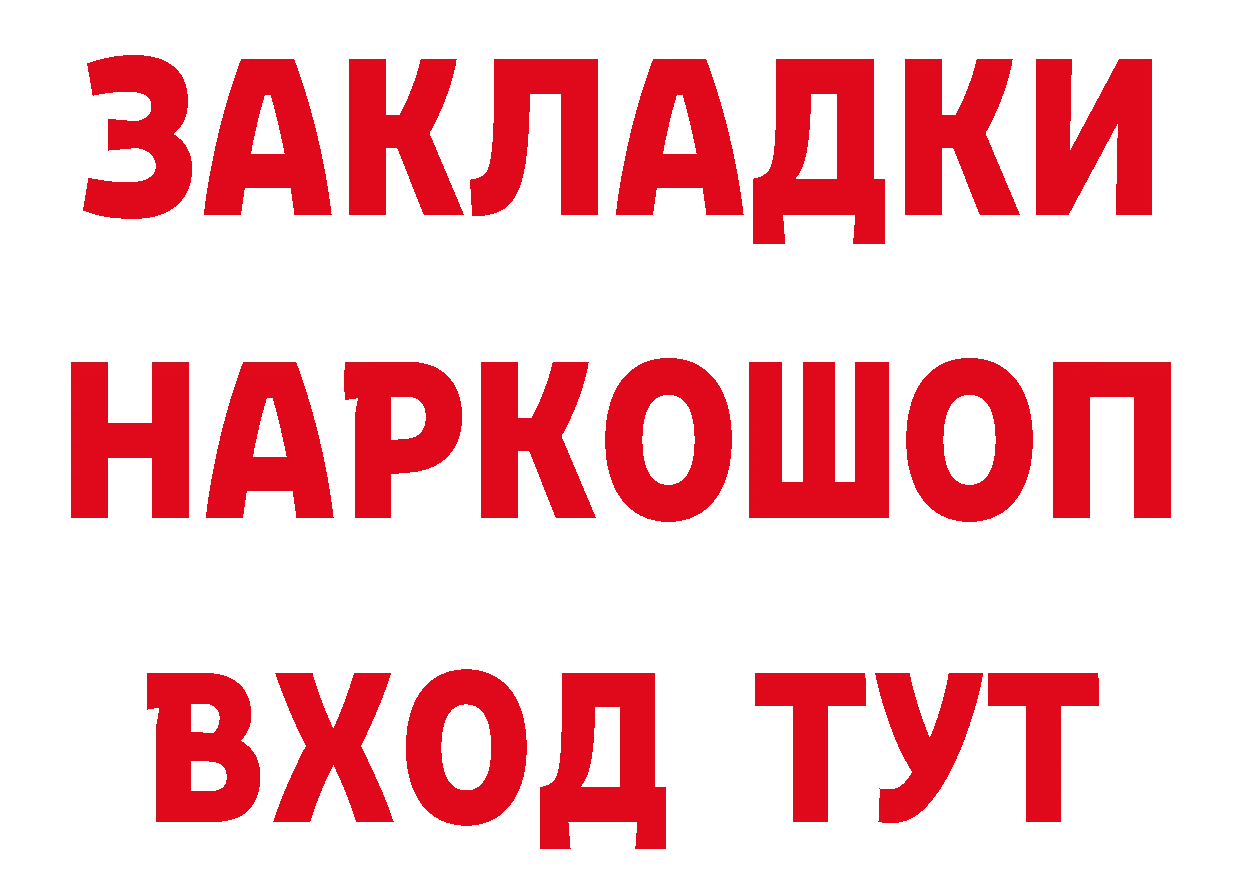 ЗАКЛАДКИ НАРКОШОП ВХОД ТУТ